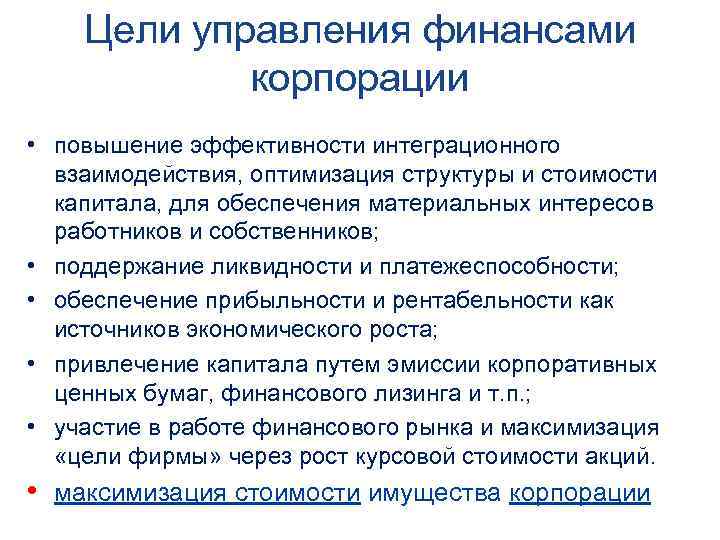 Цели управления финансами корпорации

• повышение эффективности интеграционного взаимодействия, оптимизация структуры и стоимости капитала, для обеспечения материальных интересов работников и собственников;
• поддержание ликвидности и платежеспособности;
• обеспечение прибыльности и рентабельности как источников экономического роста;
• привлечение капитала путем эмиссии корпоративных ценных бумаг, финансового лизинга и т.п.;
• участие в работе финансового рынка и максимизация «цели фирмы» через рост курсовой стоимости акций.
• максимизация стоимости имущества корпорации